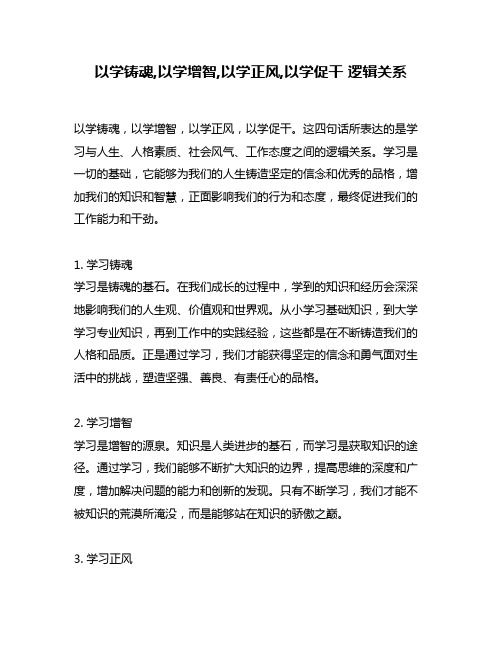 以学铸魂,以学增智,以学正风,以学促干 逻辑关系

以学铸魂，以学增智，以学正风，以学促干。这四句话所表达的是学习与人生、人格素质、社会风气、工作态度之间的逻辑关系。学习是一切的基础，它能够为我们的人生铸造坚定的信念和优秀的品格，增加我们的知识和智慧，正面影响我们的行为和态度，最终促进我们的工作能力和干劲。

1. 学习铸魂
学习是铸魂的基石。在我们成长的过程中，学到的知识和经历会深深地影响我们的人生观、价值观和世界观。从小学习基础知识，到大学学习专业知识，再到工作中的实践经验，这些都是在不断铸造我们的人格和品质。正是通过学习，我们才能获得坚定的信念和勇气面对生活中的挑战，塑造坚强、善良、有责任心的品格。

2. 学习增智
学习是增智的源泉。知识是人类进步的基石，而学习是获取知识的途径。通过学习，我们能够不断扩大知识的边界，提高思维的深度和广度，增加解决问题的能力和创新的发现。只有不断学习，我们才能不被知识的荒漠所淹没，而是能够站在知识的骄傲之巅。

3. 学习正风